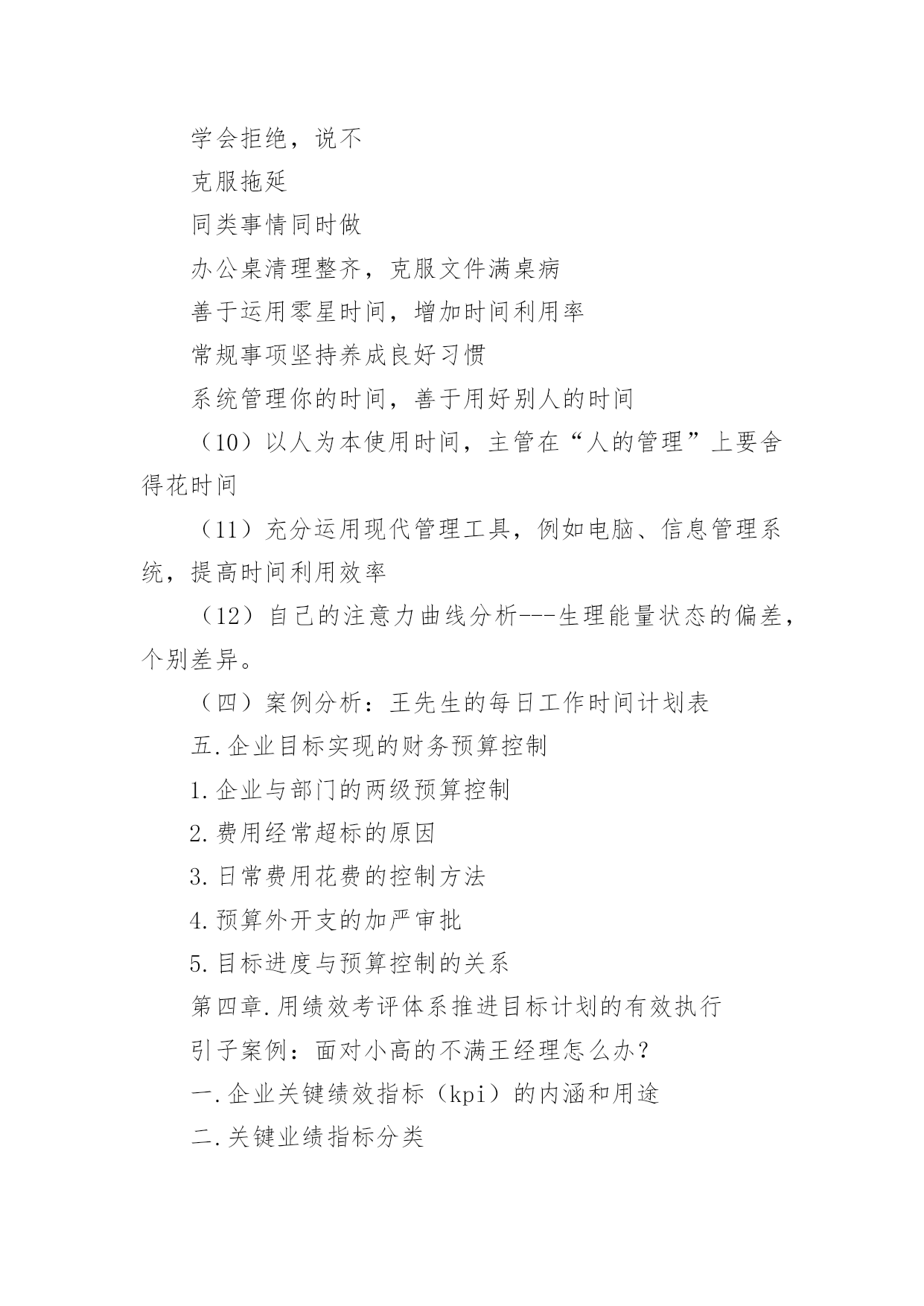 学会拒绝，说不

克服拖延

同类事情同时做

办公桌清理整齐，克服文件满桌病

善于运用零星时间，增加时间利用率

常规事项坚持养成良好习惯

系统管理你的时间，善于用好别人的时间

（10）以人为本使用时间，主管在“人的管理”上要舍得花时间

（11）充分运用现代管理工具，例如电脑、信息管理系统，提高时间利用效率

（12）自己的注意力曲线分析---生理能量状态的偏差，个别差异。

（四）案例分析：王先生的每日工作时间计划表

五.企业目标实现的财务预算控制

1.企业与部门的两级预算控制

2.费用经常超标的原因

3.日常费用花费的控制方法

4.预算外开支的加严审批

5.目标进度与预算控制的关系

第四章.用绩效考评体系推进目标计划的有效执行

引子案例：面对小高的不满王经理怎么办？

一.企业关键绩效指标（kpi）的内涵和用途

二.关键业绩指标分类